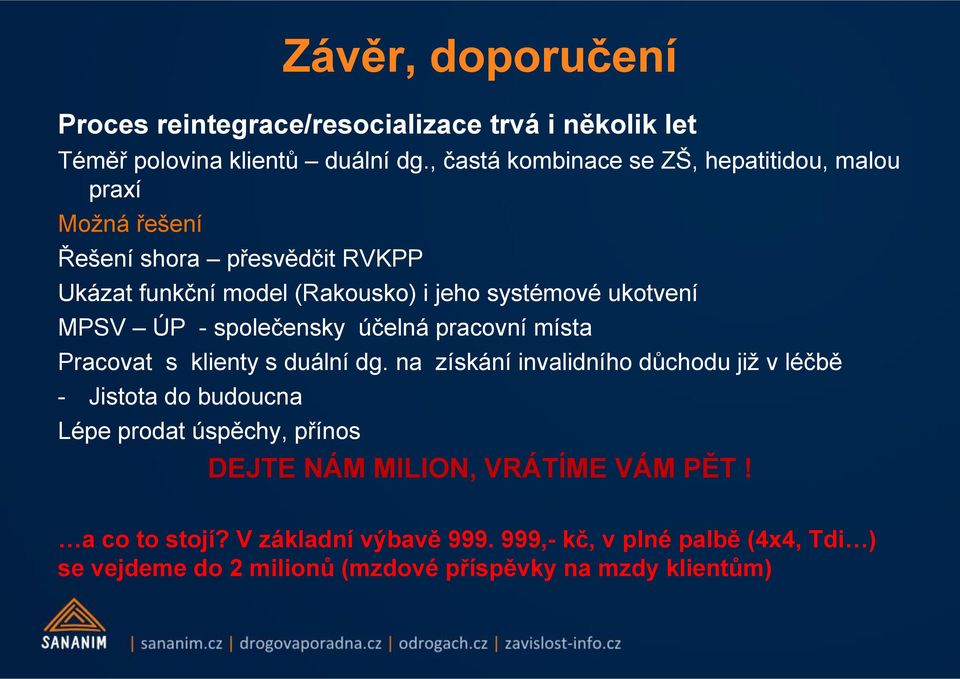 Závěr, doporučení

Proces reintegrace/resocializace trvá i několik let

Téměř polovina klientů – duální dg., častá kombinace se ZŠ, hepatitidou, malou praxí

Možná řešení

Řešení shora – přesvědčit RVKPP

Ukázat funkční model (Rakousko) i jeho systémové ukotvení

MPSV – ÚP - společensky účelná pracovní místa

Pracovat s klienty s duální dg. na získání invalidního důchodu již v léčbě

- Jistota do budoucna

Lépe prodat úspěchy, přínos

DEJTE NÁM MILION, VRÁTÍME VÁM PĚT !

…a co to stojí? V základní výbavě 999. 999,- kč, v plné palbě (4x4, Tdi…) se vejdeme do 2 milionů (mzdové příspěvky na mzdy klientům)

SANANIM | sananim.cz | drogovaporadna.cz | odrogach.cz | zavislost-info.cz